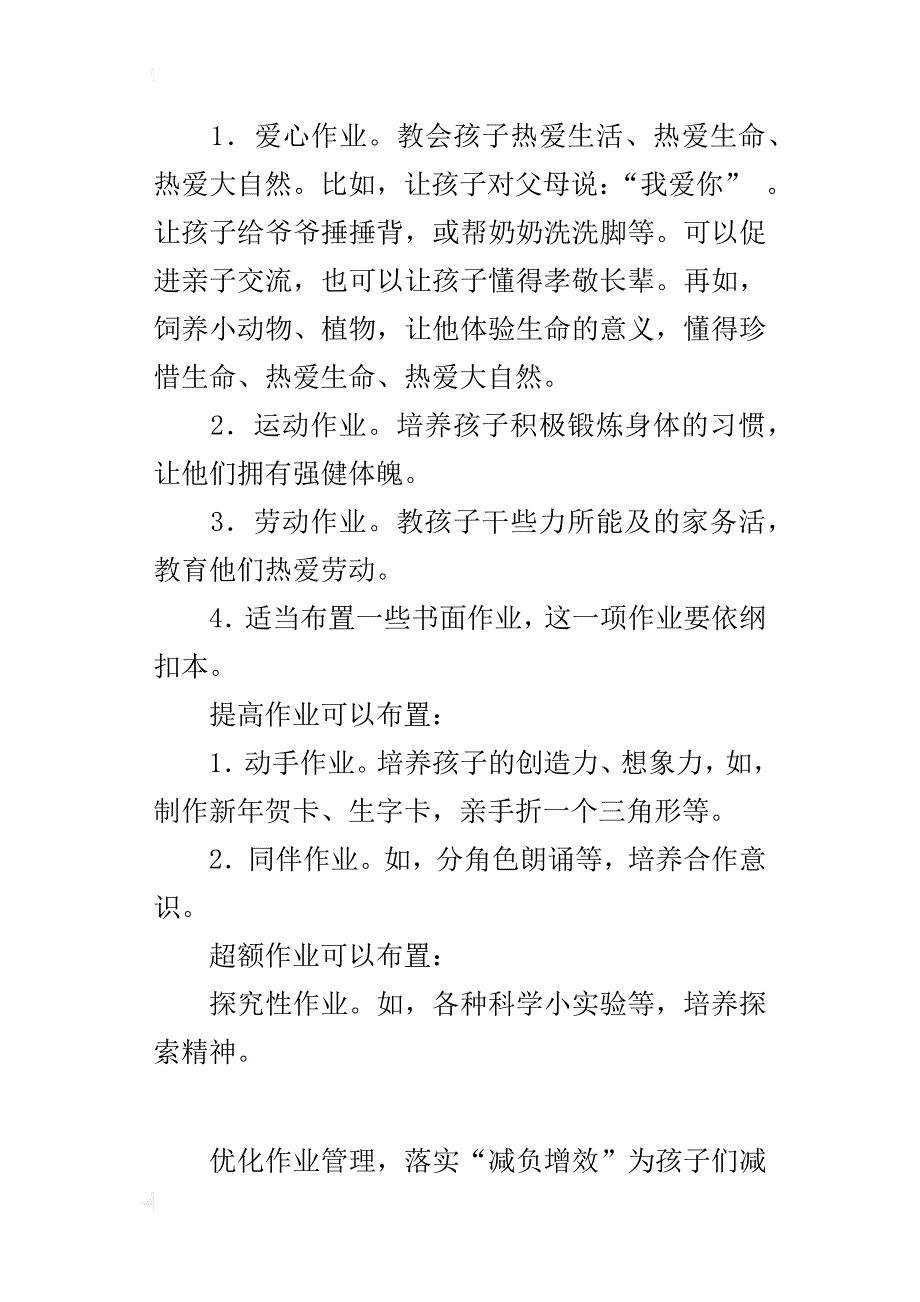 1．爱心作业。教会孩子热爱生活、热爱生命、热爱大自然。比如，让孩子对父母说：“我爱你” 。让孩子给爷爷捶捶背，或帮奶奶洗洗脚等。可以促进亲子交流，也可以让孩子懂得孝敬长辈。再如，饲养小动物、植物，让他体验生命的意义，懂得珍惜生命、热爱生命、热爱大自然。

2．运动作业。培养孩子积极锻炼身体的习惯，让他们拥有强健体魄。

3．劳动作业。教孩子干些力所能及的家务活，教育他们热爱劳动。

4．适当布置一些书面作业，这一项作业要依纲扣本。

提高作业可以布置：

1．动手作业。培养孩子的创造力、想象力，如，制作新年贺卡、生字卡，亲手折一个三角形等。

2．同伴作业。如，分角色朗诵等，培养合作意识。

超额作业可以布置：

探究性作业。如，各种科学小实验等，培养探索精神。

优化作业管理，落实“减负增效”为孩子们减